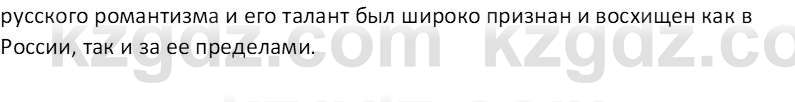 русского романтизма и его талант был широко признан и восхищен как в России, так и за ее пределами.

kzgdz.com kzgdz.co